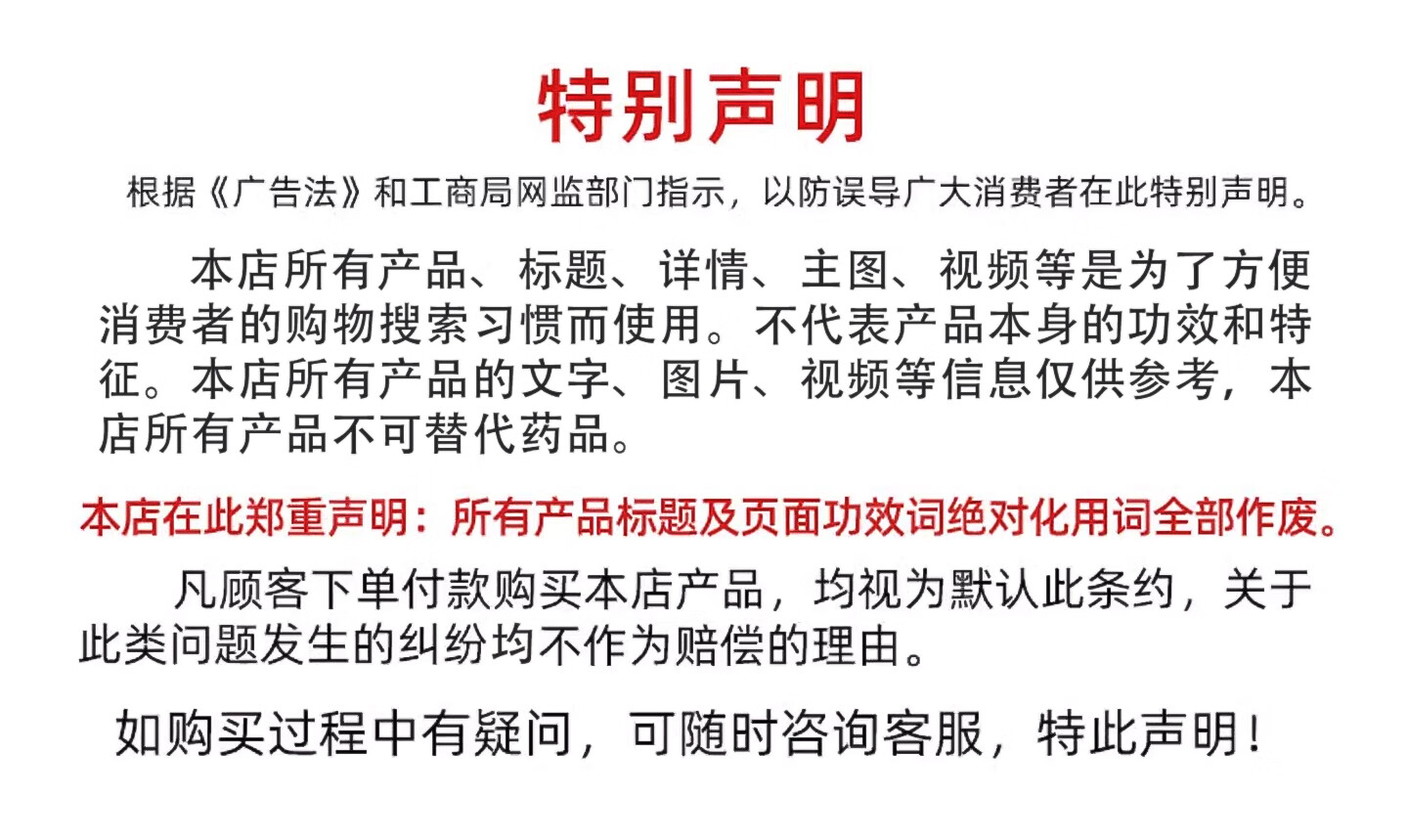 特别声明

根据《广告法》和工商局网监部门指示，以防误导广大消费者在此特别声明。

本店所有产品、标题、详情、主图、视频等是为了方便消费者的购物搜索习惯而使用。不代表产品本身的功效和特征。本店所有产品的文字、图片、视频等信息仅供参考，本店所有产品不可替代药品。

本店在此郑重声明：所有产品标题及页面功效词绝对化用词全部作废。

凡顾客下单付款购买本店产品，均视为默认此条约，关于此类问题发生的纠纷均不作为赔偿的理由。

如购买过程中有疑问，可随时咨询客服，特此声明！